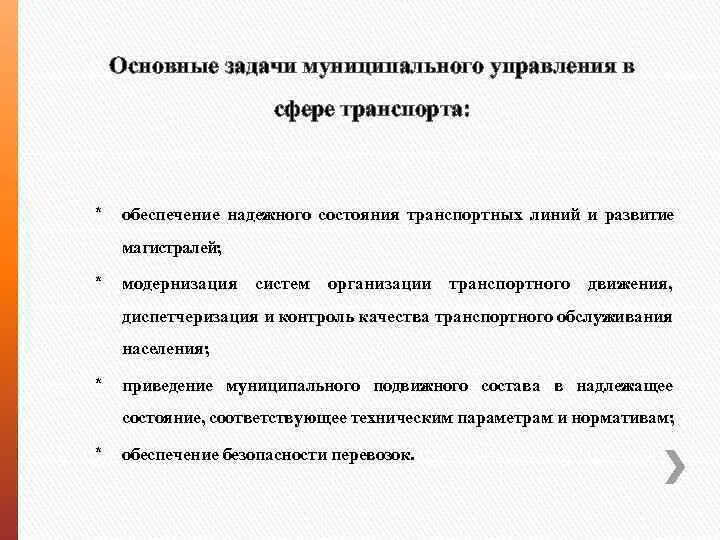 Основные задачи муниципального управления в сфере транспорта:

* обеспечение надежного состояния транспортных линий и развитие магистралей;
* модернизация систем организации транспортного движения, диспетчеризация и контроль качества транспортного обслуживания населения;
* приведение муниципального подвижного состава в надлежащее состояние, соответствующее техническим параметрам и нормативам;
* обеспечение безопасности перевозок.